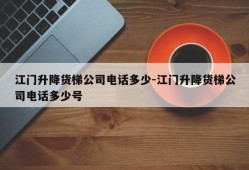 江门升降货梯公司电话多少-江门升降货梯公司电话多少号